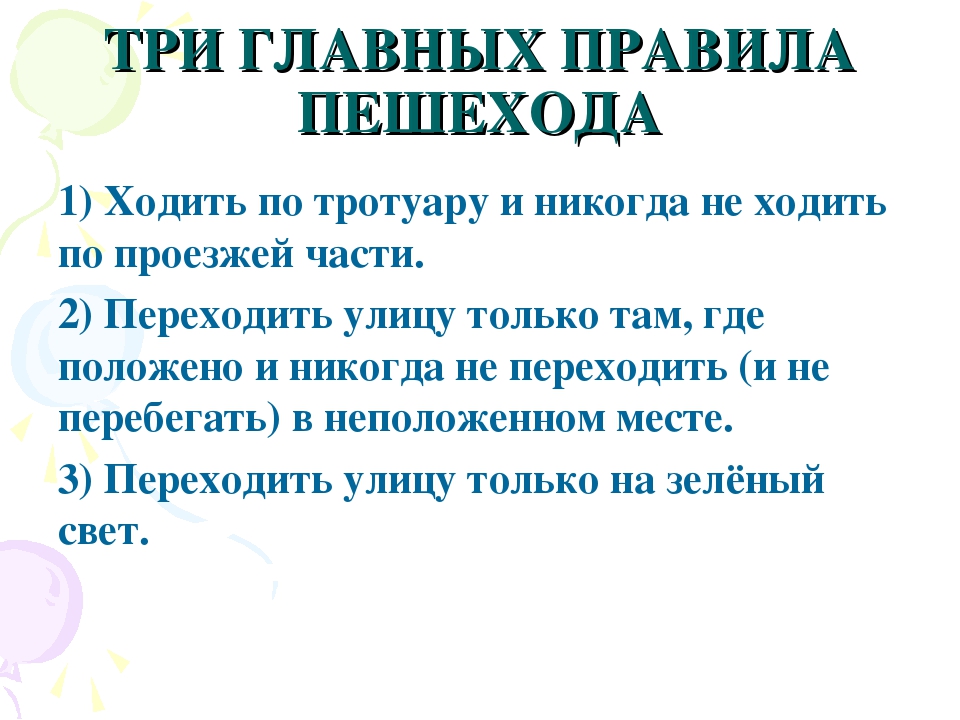 ТРИ ГЛАВНЫХ ПРАВИЛА ПЕШЕХОДА

1) Ходить по тротуару и никогда не ходить по проезжей части.

2) Переходить улицу только там, где положено и никогда не переходить (и не перебегать) в неположенном месте.

3) Переходить улицу только на зелёный свет.